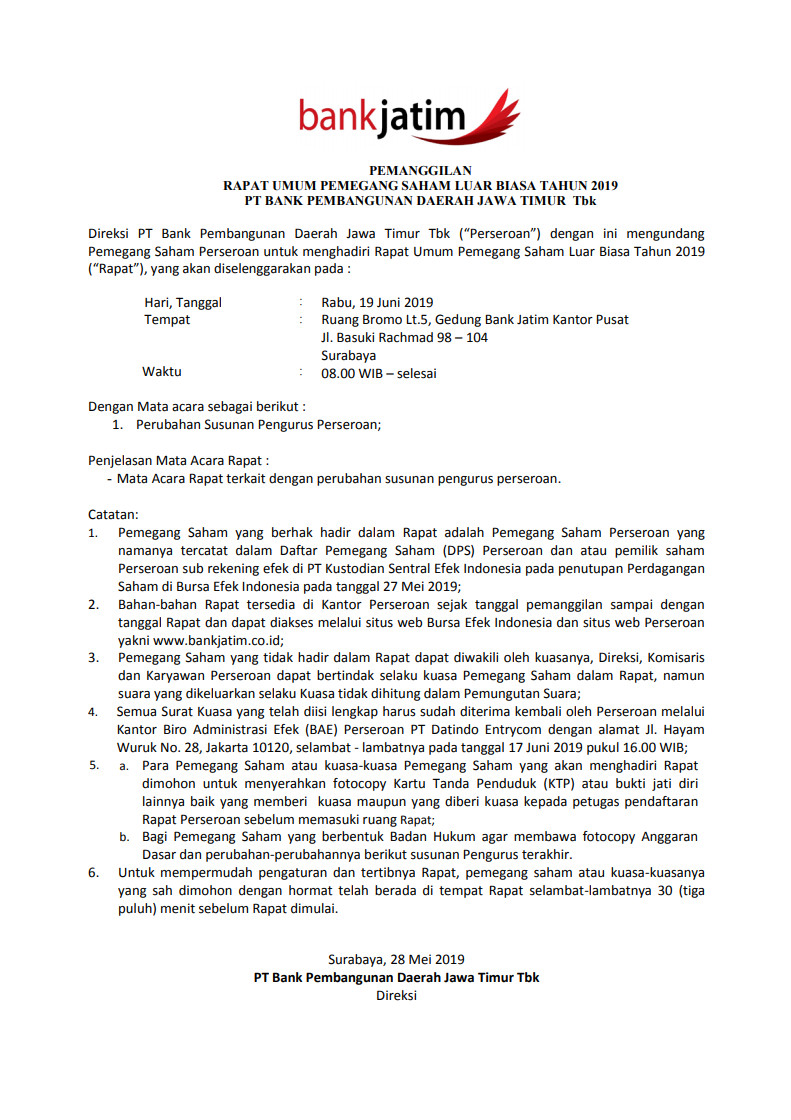 bankjatim

PEMANGGILAN
RAPAT UMUM PEMEGANG SAHAM LUAR BIASA TAHUN 2019
PT BANK PEMBANGUNAN DAERAH JAWA TIMUR Tbk

Direksi PT Bank Pembangunan Daerah Jawa Timur Tbk ("Perseroan") dengan ini mengundang Pemegang Saham Perseroan untuk menghadiri Rapat Umum Pemegang Saham Luar Biasa Tahun 2019 ("Rapat"), yang akan diselenggarakan pada :

Hari, Tanggal : Rabu, 19 Juni 2019
Tempat : Ruang Bromo Lt.5, Gedung Bank Jatim Kantor Pusat
Jl. Basuki Rachmad 98 – 104
Surabaya
Waktu : 08.00 WIB – selesai

Dengan Mata acara sebagai berikut :
1. Perubahan Susunan Pengurus Perseroan;

Penjelasan Mata Acara Rapat :
- Mata Acara Rapat terkait dengan perubahan susunan pengurus perseroan.

Catatan:
1. Pemegang Saham yang berhak hadir dalam Rapat adalah Pemegang Saham Perseroan yang namanya tercatat dalam Daftar Pemegang Saham (DPS) Perseroan dan atau pemilik saham Perseroan sub rekening efek di PT Kustodian Sentral Efek Indonesia pada penutupan Perdagangan Saham di Bursa Efek Indonesia pada tanggal 27 Mei 2019;
2. Bahan-bahan Rapat tersedia di Kantor Perseroan sejak tanggal pemanggilan sampai dengan tanggal Rapat dan dapat diakses melalui situs web Bursa Efek Indonesia dan situs web Perseroan yakni www.bankjatim.co.id;
3. Pemegang Saham yang tidak hadir dalam Rapat dapat diwakili oleh kuasanya, Direksi, Komisaris dan Karyawan Perseroan dapat bertindak selaku kuasa Pemegang Saham dalam Rapat, namun suara yang dikeluarkan selaku Kuasa tidak dihitung dalam Pemungutan Suara;
4. Semua Surat Kuasa yang telah diisi lengkap harus sudah diterima kembali oleh Perseroan melalui Kantor Biro Administrasi Efek (BAE) Perseroan PT Datindo Entrycom dengan alamat Jl. Hayam Wuruk No. 28, Jakarta 10120, selambat - lambatnya pada tanggal 17 Juni 2019 pukul 16.00 WIB;
5. a. Para Pemegang Saham atau kuasa-kuasa Pemegang Saham yang akan menghadiri Rapat dimohon untuk menyerahkan fotocopy Kartu Tanda Penduduk (KTP) atau bukti jati diri lainnya baik yang memberi kuasa maupun yang diberi kuasa kepada petugas pendaftaran Rapat Perseroan sebelum memasuki ruang Rapat;
b. Bagi Pemegang Saham yang berbentuk Badan Hukum agar membawa fotocopy Anggaran Dasar dan perubahan-perubahannya berikut susunan Pengurus terakhir.
6. Untuk mempermudah pengaturan dan tertibnya Rapat, pemegang saham atau kuasa-kuasanya yang sah dimohon dengan hormat telah berada di tempat Rapat selambat-lambatnya 30 (tiga puluh) menit sebelum Rapat dimulai.

Surabaya, 28 Mei 2019
PT Bank Pembangunan Daerah Jawa Timur Tbk
Direksi